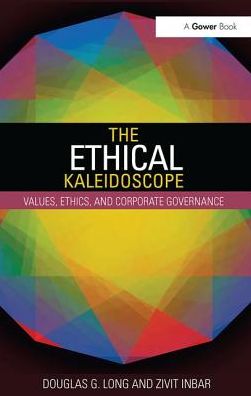 A Gower Book

THE
ETHICAL
KALEIDOSCOPE

VALUES, ETHICS, AND CORPORATE GOVERNANCE

DOUGLAS G. LONG AND ZIVIT INBAR